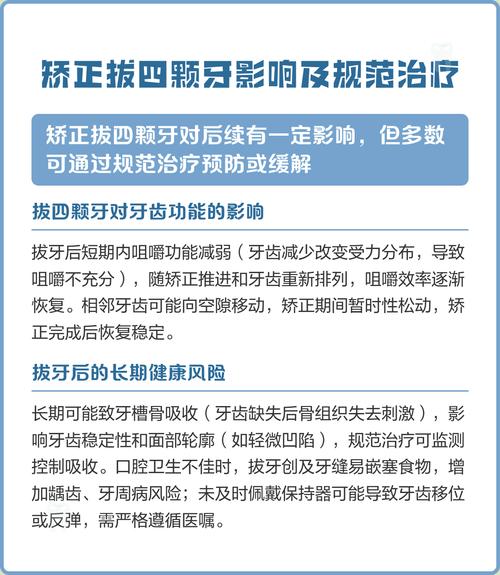 矫正拔四颗牙影响及规范治疗

矫正拔四颗牙对后续有一定影响，但多数可通过规范治疗预防或缓解

拔四颗牙对牙齿功能的影响

拔牙后短期内咀嚼功能减弱（牙齿减少改变受力分布，导致咀嚼不充分），随矫正推进和牙齿重新排列，咀嚼效率逐渐恢复。相邻牙齿可能向空隙移动，矫正期间暂时性松动，矫正完成后恢复稳定。

拔牙后的长期健康风险

长期可能致牙槽骨吸收（牙齿缺失后骨组织失去刺激），影响牙齿稳定性和面部轮廓（如轻微凹陷），规范治疗可监测控制吸收。口腔卫生不佳时，拔牙创及牙缝易嵌塞食物，增加龋齿、牙周病风险；未及时佩戴保持器可能导致牙齿移位或反弹，需严格遵循医嘱。